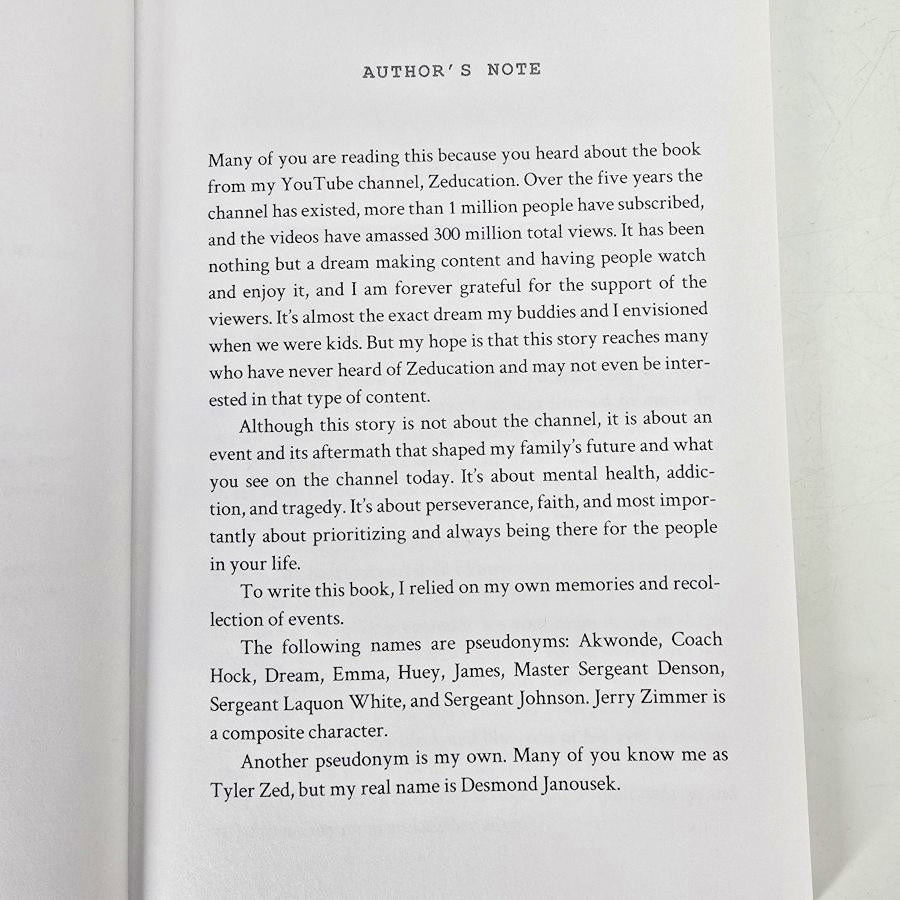 AUTHOR'S NOTE

Many of you are reading this because you heard about the book from my YouTube channel, Zeducation. Over the five years the channel has existed, more than 1 million people have subscribed, and the videos have amassed 300 million total views. It has been nothing but a dream making content and having people watch and enjoy it, and I am forever grateful for the support of the viewers. It's almost the exact dream my buddies and I envisioned when we were kids. But my hope is that this story reaches many who have never heard of Zeducation and may not even be interested in that type of content.

Although this story is not about the channel, it is about an event and its aftermath that shaped my family's future and what you see on the channel today. It's about mental health, addiction, and tragedy. It's about perseverance, faith, and most importantly about prioritizing and always being there for the people in your life.

To write this book, I relied on my own memories and recollection of events.

The following names are pseudonyms: Akwonde, Coach Hock, Dream, Emma, Huey, James, Master Sergeant Denson, Sergeant Laquon White, and Sergeant Johnson. Jerry Zimmer is a composite character.

Another pseudonym is my own. Many of you know me as Tyler Zed, but my real name is Desmond Janousek.